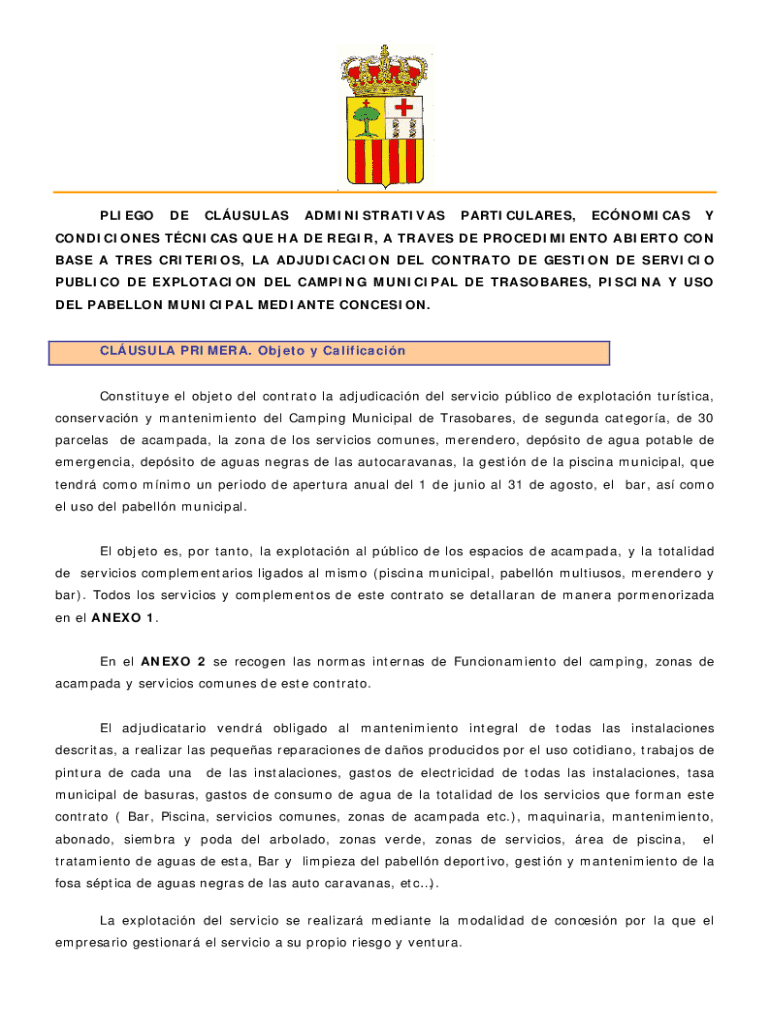 PLIEGO DE CLÁUSULAS ADMINISTRATIVAS PARTICULARES, ECÓNOMICAS Y CONDICIONES TÉCNICAS QUE HA DE REGIR, A TRAVES DE PROCEDIMIENTO ABIERTO CON BASE A TRES CRITERIOS, LA ADJUDICACION DEL CONTRATO DE GESTION DE SERVICIO PUBLICO DE EXPLOTACION DEL CAMPING MUNICIPAL DE TRASOBARES, PISCINA Y USO DEL PABELLON MUNICIPAL MEDIANTE CONCESION.

CLÁUSULA PRIMERA. Objeto y Calificación

Constituye el objeto del contrato la adjudicación del servicio público de explotación turística, conservación y mantenimiento del Camping Municipal de Trasobares, de segunda categoría, de 30 parcelas de acampada, la zona de los servicios comunes, merendero, depósito de agua potable de emergencia, depósito de aguas negras de las autocaravanas, la gestión de la piscina municipal, que tendrá como mínimo un periodo de apertura anual del 1 de junio al 31 de agosto, el bar, así como el uso del pabellón municipal.

El objeto es, por tanto, la explotación al público de los espacios de acampada, y la totalidad de servicios complementarios ligados al mismo (piscina municipal, pabellón multiusos, merendero y bar). Todos los servicios y complementos de este contrato se detallaran de manera pormenorizada en el ANEXO 1.

En el ANEXO 2 se recogen las normas internas de Funcionamiento del camping, zonas de acampada y servicios comunes de este contrato.

El adjudicatario vendrá obligado al mantenimiento integral de todas las instalaciones descritas, a realizar las pequeñas reparaciones de daños producidos por el uso cotidiano, trabajos de pintura de cada una de las instalaciones, gastos de electricidad de todas las instalaciones, tasa municipal de basuras, gastos de consumo de agua de la totalidad de los servicios que forman este contrato ( Bar, Piscina, servicios comunes, zonas de acampada etc.), maquinaria, mantenimiento, abonado, siembra y poda del arbolado, zonas verde, zonas de servicios, área de piscina, el tratamiento de aguas de esta, Bar y limpieza del pabellón deportivo, gestión y mantenimiento de la fosa séptica de aguas negras de las auto caravanas, etc...).

La explotación del servicio se realizará mediante la modalidad de concesión por la que el empresario gestionará el servicio a su propio riesgo y ventura.